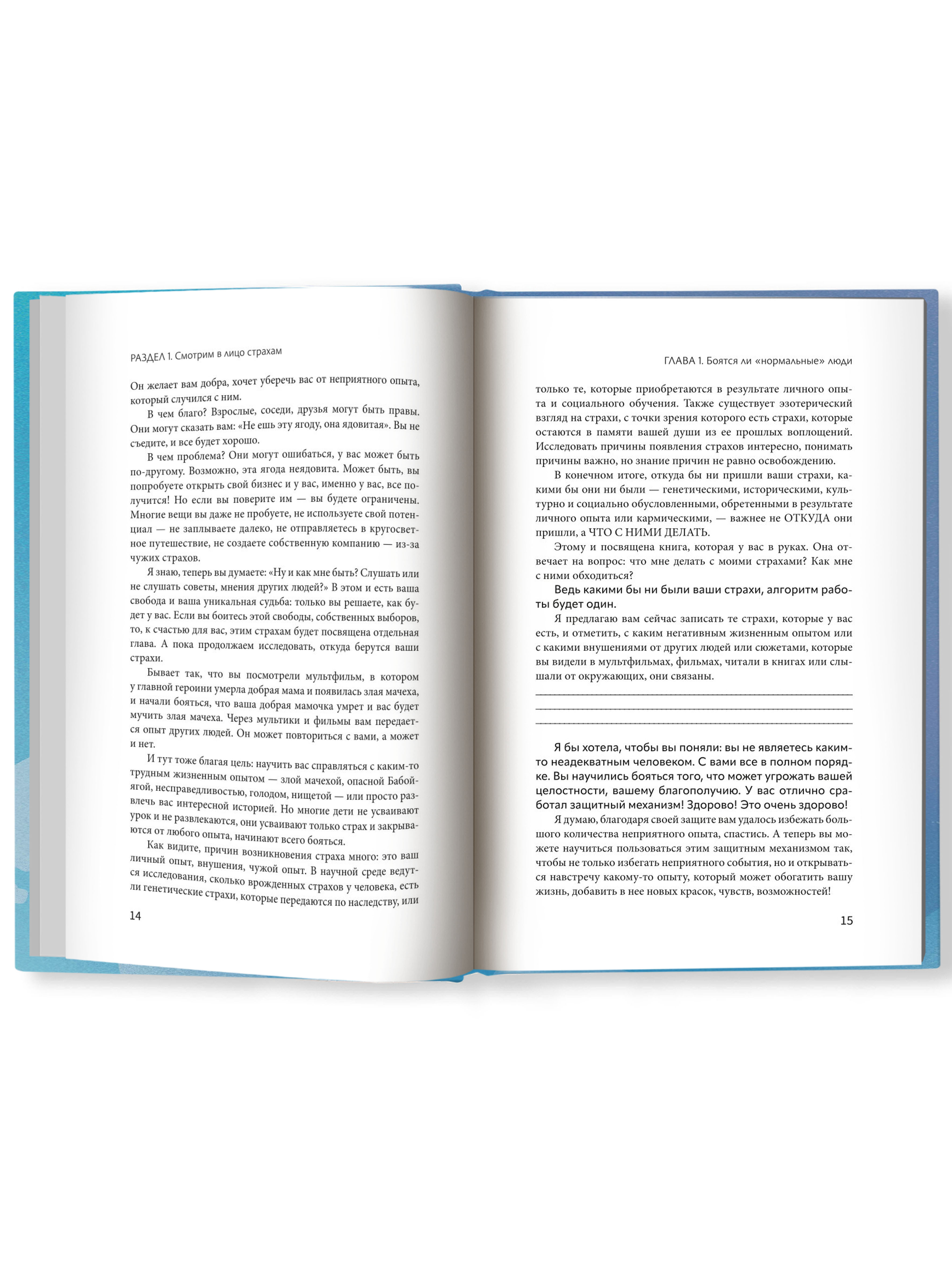 РАЗДЕЛ 1. Смотрим в лицо страхам

Он желает вам добра, хочет уберечь вас от неприятного опыта, который случился с ним.

В чем благо? Взрослые, соседи, друзья могут быть правы. Они могут сказать вам: «Не ешь эту ягоду, она ядовитая». Вы не съедите, и все будет хорошо.

В чем проблема? Они могут ошибаться, у вас может быть по-другому. Возможно, эта ягода неядовита. Может быть, вы попробуете открыть свой бизнес и у вас, именно у вас, все получится! Но если вы поверите им — вы будете ограничены. Многие вещи вы даже не пробуете, не используете свой потенциал — не заплываете далеко, не отправляетесь в кругосветное путешествие, не создаете собственную компанию — из-за чужих страхов.

Я знаю, теперь вы думаете: «Ну и как мне быть? Слушать или не слушать советы, мнения других людей?» В этом и есть ваша свобода и ваша уникальная судьба: только вы решаете, как будет у вас. Если вы боитесь этой свободы, собственных выборов, то, к счастью для вас, этим страхам будет посвящена отдельная глава. А пока продолжаем исследовать, откуда берутся ваши страхи.

Бывает так, что вы посмотрели мультфильм, в котором у главной героини умерла добрая мама и появилась злая мачеха, и начали бояться, что ваша добрая мамочка умрет и вас будет мучить злая мачеха. Через мультики и фильмы вам передается опыт других людей. Он может повториться с вами, а может и нет.

И тут тоже благая цель: научить вас справляться с каким-то трудным жизненным опытом — злой мачехой, опасной Бабой-ягой, несправедливостью, голодом, нищетой — или просто развлечь вас интересной историей. Но многие дети не усваивают урок и не развлекаются, они усваивают только страх и закрываются от любого опыта, начинают всего бояться.

Как видите, причин возникновения страха много: это ваш личный опыт, внушения, чужой опыт. В научной среде ведутся исследования, сколько врожденных страхов у человека, есть ли генетические страхи, которые передаются по наследству, или

14

ГЛАВА 1. Боятся ли «нормальные» люди

только те, которые приобретаются в результате личного опыта и социального обучения. Также существует эзотерический взгляд на страхи, с точки зрения которого есть страхи, которые остаются в памяти вашей души из ее прошлых воплощений. Исследовать причины появления страхов интересно, понимать причины важно, но знание причин не равно освобождению.

В конечном итоге, откуда бы ни пришли ваши страхи, какими бы они ни были — генетическими, историческими, культурно и социально обусловленными, обретенными в результате личного опыта или кармическими, — важнее не ОТКУДА они пришли, а ЧТО С НИМИ ДЕЛАТЬ.

Этому и посвящена книга, которая у вас в руках. Она отвечает на вопрос: что мне делать с моими страхами? Как мне с ними обходиться?

Ведь какими бы ни были ваши страхи, алгоритм работы будет один.

Я предлагаю вам сейчас записать те страхи, которые у вас есть, и отметить, с каким негативным жизненным опытом или с какими внушениями от других людей или сюжетами, которые вы видели в мультфильмах, фильмах, читали в книгах или слышали от окружающих, они связаны.

Я бы хотела, чтобы вы поняли: вы не являетесь каким-то неадекватным человеком. С вами все в полном порядке. Вы научились бояться того, что может угрожать вашей целостности, вашему благополучию. У вас отлично сработал защитный механизм! Здорово! Это очень здорово!

Я думаю, благодаря своей защите вам удалось избежать большого количества неприятного опыта, спастись. А теперь вы можете научиться пользоваться этим защитным механизмом так, чтобы не только избегать неприятного события, но и открываться навстречу какому-то опыту, который может обогатить вашу жизнь, добавить в нее новых красок, чувств, возможностей!

15